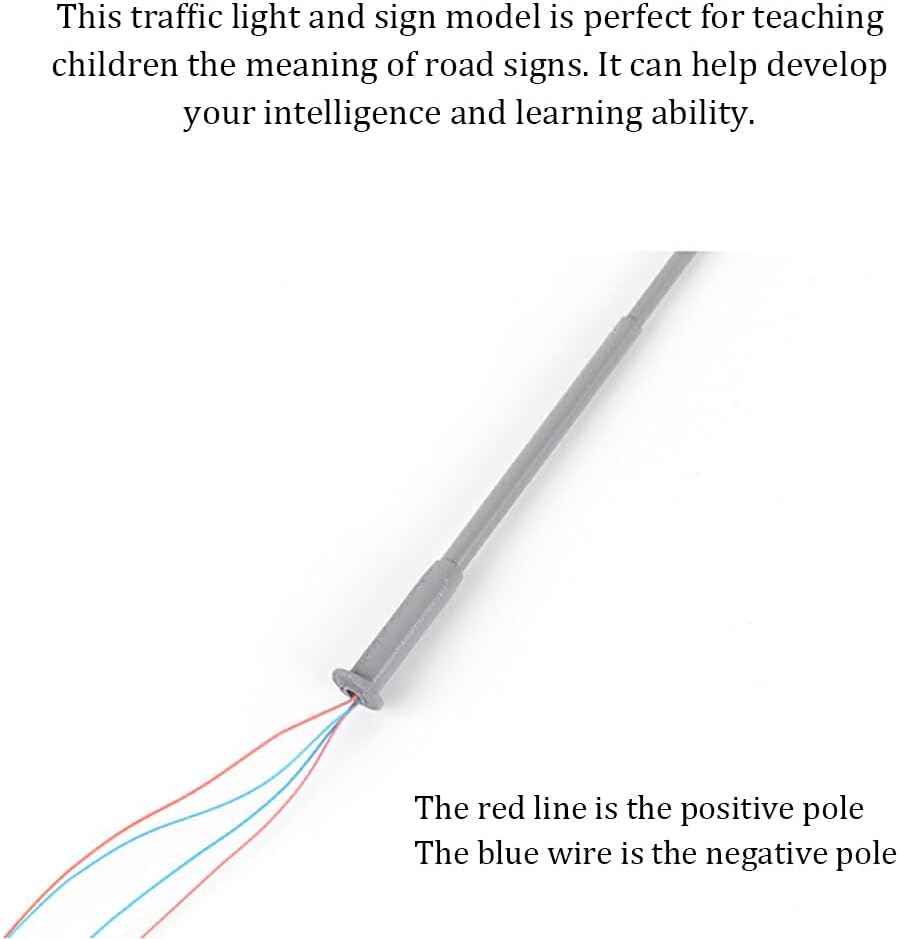 This traffic light and sign model is perfect for teaching children the meaning of road signs. It can help develop your intelligence and learning ability.

The red line is the positive pole
The blue wire is the negative pole